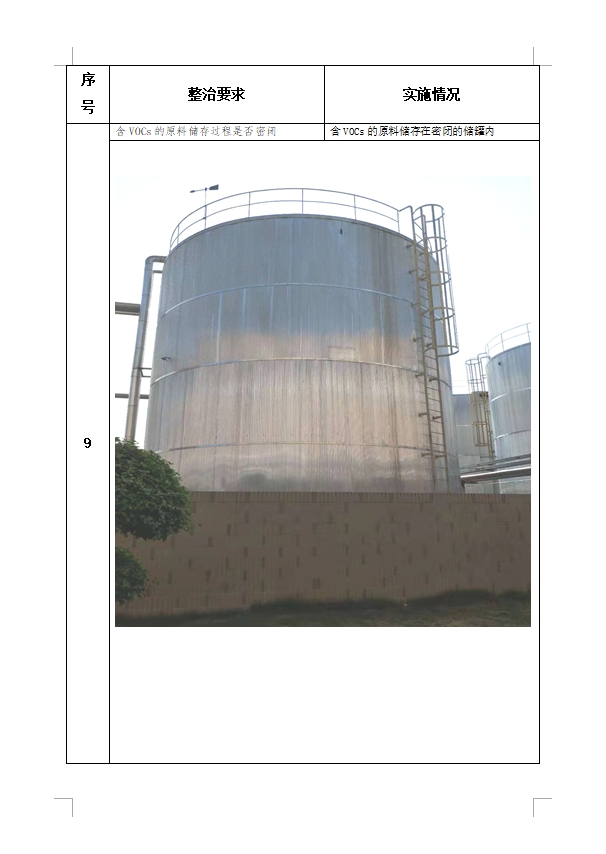 | 序号 | 整治要求 | 实施情况 |
|---|---|---|
| 9 | 含VOCs的原料储存过程是否密闭 | 含VOCs的原料储存在密闭的储罐内 |